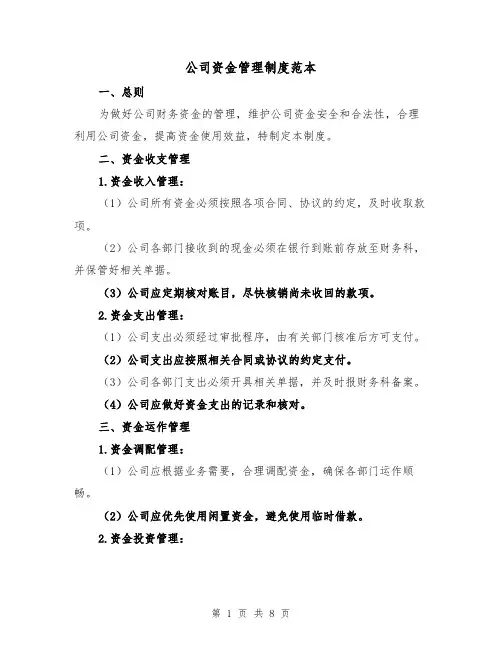 公司资金管理制度范本

一、总则

为做好公司财务资金的管理，维护公司资金安全和合法性，合理利用公司资金，提高资金使用效益，特制定本制度。

二、资金收支管理

1.资金收入管理：

（1）公司所有资金必须按照各项合同、协议的约定，及时收取款项。

（2）公司各部门接收到的现金必须在银行到账前存放至财务科，并保管好相关单据。

（3）公司应定期核对账目，尽快核销尚未收回的款项。

2.资金支出管理：

（1）公司支出必须经过审批程序，由有关部门核准后方可支付。

（2）公司支出应按照相关合同或协议的约定支付。

（3）公司各部门支出必须开具相关单据，并及时报财务科备案。

（4）公司应做好资金支出的记录和核对。

三、资金运作管理

1.资金调配管理：

（1）公司应根据业务需要，合理调配资金，确保各部门运作顺畅。

（2）公司应优先使用闲置资金，避免使用临时借款。

2.资金投资管理：

第 1 页 共 8 页